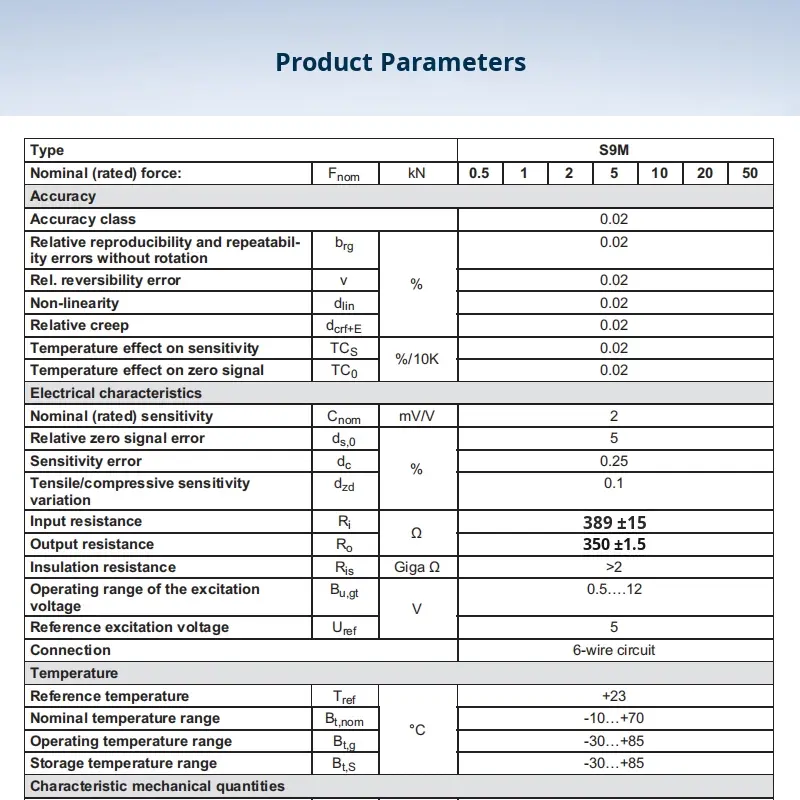 Product Parameters

| Type | | | S9M | | | | | | |
|---|---|---|---|---|---|---|---|---|---|
| Nominal (rated) force: | $F_{nom}$ | kN | 0.5 | 1 | 2 | 5 | 10 | 20 | 50 |
| Accuracy | | | | | | | | | |
| Accuracy class | | | 0.02 | | | | | | |
| Relative reproducibility and repeatability errors without rotation | $b_{rg}$ | % | 0.02 | | | | | | |
| Rel. reversibility error | v | % | 0.02 | | | | | | |
| Non-linearity | $d_{lin}$ | % | 0.02 | | | | | | |
| Relative creep | $d_{crf+E}$ | % | 0.02 | | | | | | |
| Temperature effect on sensitivity | $TC_S$ | %/10K | 0.02 | | | | | | |
| Temperature effect on zero signal | $TC_0$ | %/10K | 0.02 | | | | | | |
| Electrical characteristics | | | | | | | | | |
| Nominal (rated) sensitivity | $C_{nom}$ | mV/V | 2 | | | | | | |
| Relative zero signal error | $d_{s,0}$ | % | 5 | | | | | | |
| Sensitivity error | $d_c$ | % | 0.25 | | | | | | |
| Tensile/compressive sensitivity variation | $d_{zd}$ | % | 0.1 | | | | | | |
| Input resistance | $R_i$ | Ω | 389 ±15 | | | | | | |
| Output resistance | $R_o$ | Ω | 350 ±1.5 | | | | | | |
| Insulation resistance | $R_{is}$ | Giga Ω | >2 | | | | | | |
| Operating range of the excitation voltage | $B_{u,gt}$ | V | 0.5….12 | | | | | | |
| Reference excitation voltage | $U_{ref}$ | V | 5 | | | | | | |
| Connection | | | 6-wire circuit | | | | | | |
| Temperature | | | | | | | | | |
| Reference temperature | $T_{ref}$ | °C | +23 | | | | | | |
| Nominal temperature range | $B_{t,nom}$ | °C | -10…+70 | | | | | | |
| Operating temperature range | $B_{t,g}$ | °C | -30…+85 | | | | | | |
| Storage temperature range | $B_{t,S}$ | °C | -30…+85 | | | | | | |
| Characteristic mechanical quantities | | | | | | | | | |